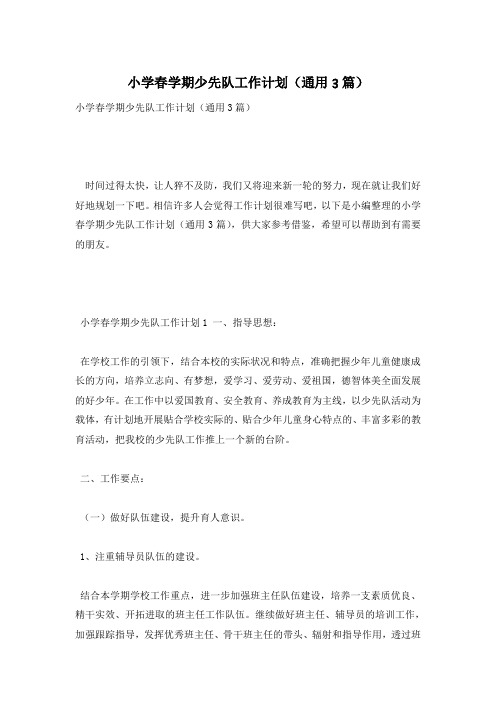 小学春学期少先队工作计划（通用3篇）

小学春学期少先队工作计划（通用3篇）

时间过得太快，让人猝不及防，我们又将迎来新一轮的努力，现在就让我们好好地规划一下吧。相信许多人会觉得工作计划很难写吧，以下是小编整理的小学春学期少先队工作计划（通用3篇），供大家参考借鉴，希望可以帮助到有需要的朋友。

小学春学期少先队工作计划1 一、指导思想：

在学校工作的引领下，结合本校的实际状况和特点，准确把握少年儿童健康成长的方向，培养立志向、有梦想，爱学习、爱劳动、爱祖国，德智体美全面发展的好少年。在工作中以爱国教育、安全教育、养成教育为主线，以少先队活动为载体，有计划地开展贴合学校实际的、贴合少年儿童身心特点的、丰富多彩的教育活动，把我校的少先队工作推上一个新的台阶。

二、工作要点：

（一）做好队伍建设，提升育人意识。

1、注重辅导员队伍的建设。

结合本学期学校工作重点，进一步加强班主任队伍建设，培养一支素质优良、精干实效、开拓进取的班主任工作队伍。继续做好班主任、辅导员的培训工作，加强跟踪指导，发挥优秀班主任、骨干班主任的带头、辐射和指导作用，透过班